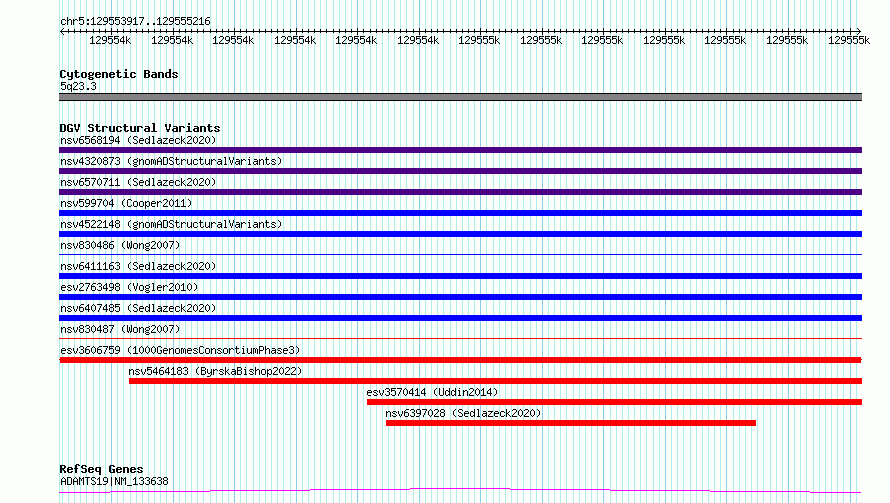 chr5:129553917..129555216

129554k 129554k 129554k 129554k 129554k 129554k 129555k 129555k 129555k 129555k 129555k 129555k 129555k

Cytogenetic Bands
5q23.3

DGV Structural Variants
nsv6568194 (Sedlazeck2020)
nsv4320873 (gnomADStructuralVariants)
nsv6570711 (Sedlazeck2020)
nsv599704 (Cooper2011)
nsv4522148 (gnomADStructuralVariants)
nsv830486 (Wong2007)
nsv6411163 (Sedlazeck2020)
esv2763498 (Vogler2010)
nsv6407485 (Sedlazeck2020)
nsv830487 (Wong2007)
esv3606759 (1000GenomesConsortiumPhase3)
nsv5464183 (ByrskaBishop2022)
esv3570414 (Uddin2014)
nsv6397028 (Sedlazeck2020)

RefSeq Genes
ADAMTS19|NM_133638